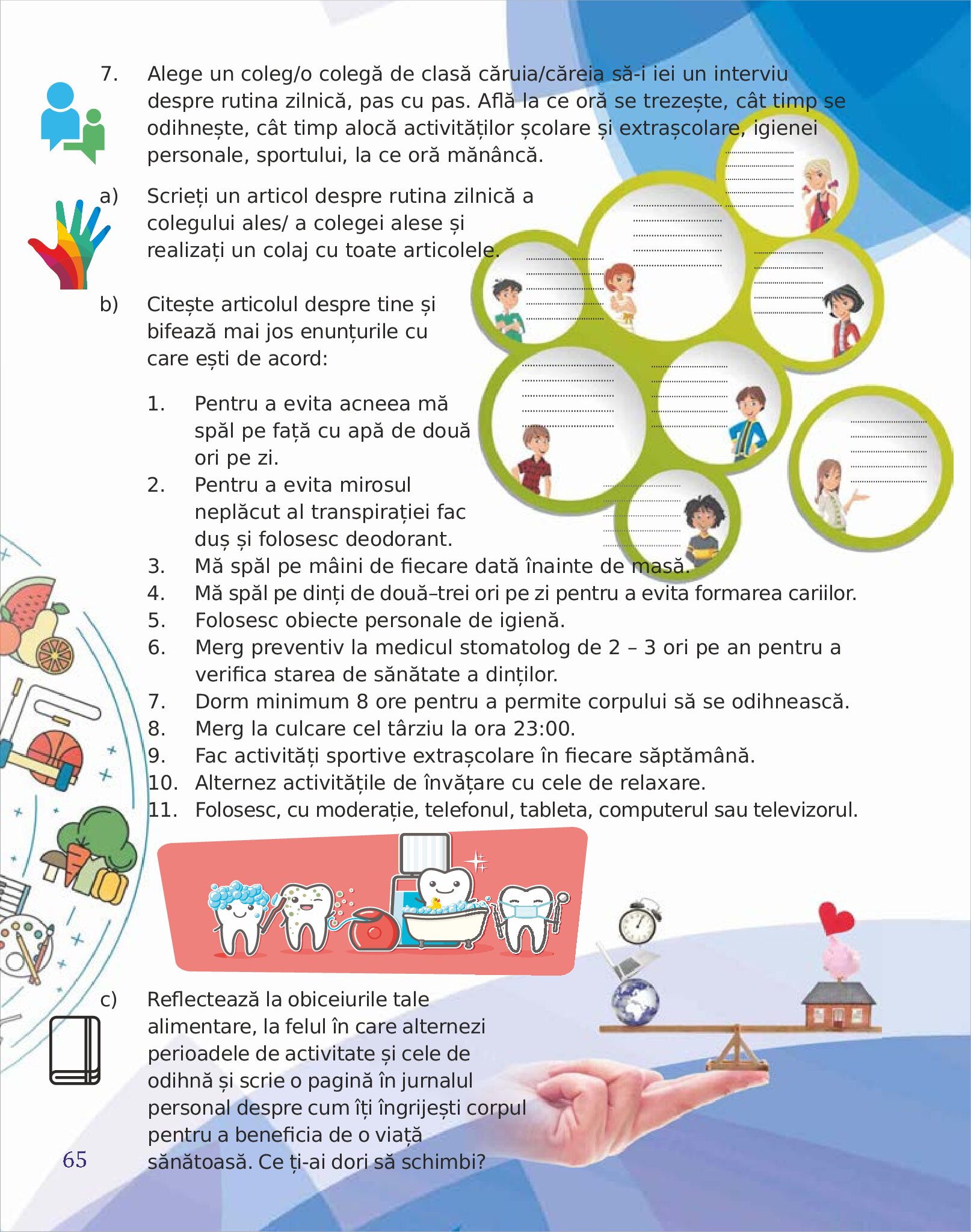 7. Alege un coleg/o colegă de clasă căruia/căreia să-i iei un interviu despre rutina zilnică, pas cu pas. Află la ce oră se trezește, cât timp se odihnește, cât timp alocă activităților școlare și extrașcolare, igienei personale, sportului, la ce oră mănâncă.

a) Scrieți un articol despre rutina zilnică a colegului ales/ a colegei alese și realizați un colaj cu toate articolele.

b) Citește articolul despre tine și bifează mai jos enunțurile cu care ești de acord:

1. Pentru a evita acneea mă spăl pe față cu apă de două ori pe zi.
2. Pentru a evita mirosul neplăcut al transpirației fac duș și folosesc deodorant.
3. Mă spăl pe mâini de fiecare dată înainte de masă.
4. Mă spăl pe dinți de două–trei ori pe zi pentru a evita formarea cariilor.
5. Folosesc obiecte personale de igienă.
6. Merg preventiv la medicul stomatolog de 2 – 3 ori pe an pentru a verifica starea de sănătate a dinților.
7. Dorm minimum 8 ore pentru a permite corpului să se odihnească.
8. Merg la culcare cel târziu la ora 23:00.
9. Fac activități sportive extrașcolare în fiecare săptămână.
10. Alternez activitățile de învățare cu cele de relaxare.
11. Folosesc, cu moderație, telefonul, tableta, computerul sau televizorul.

c) Reflectează la obiceiurile tale alimentare, la felul în care alternezi perioadele de activitate și cele de odihnă și scrie o pagină în jurnalul personal despre cum îți îngrijești corpul pentru a beneficia de o viață sănătoasă. Ce ți-ai dori să schimbi?

65